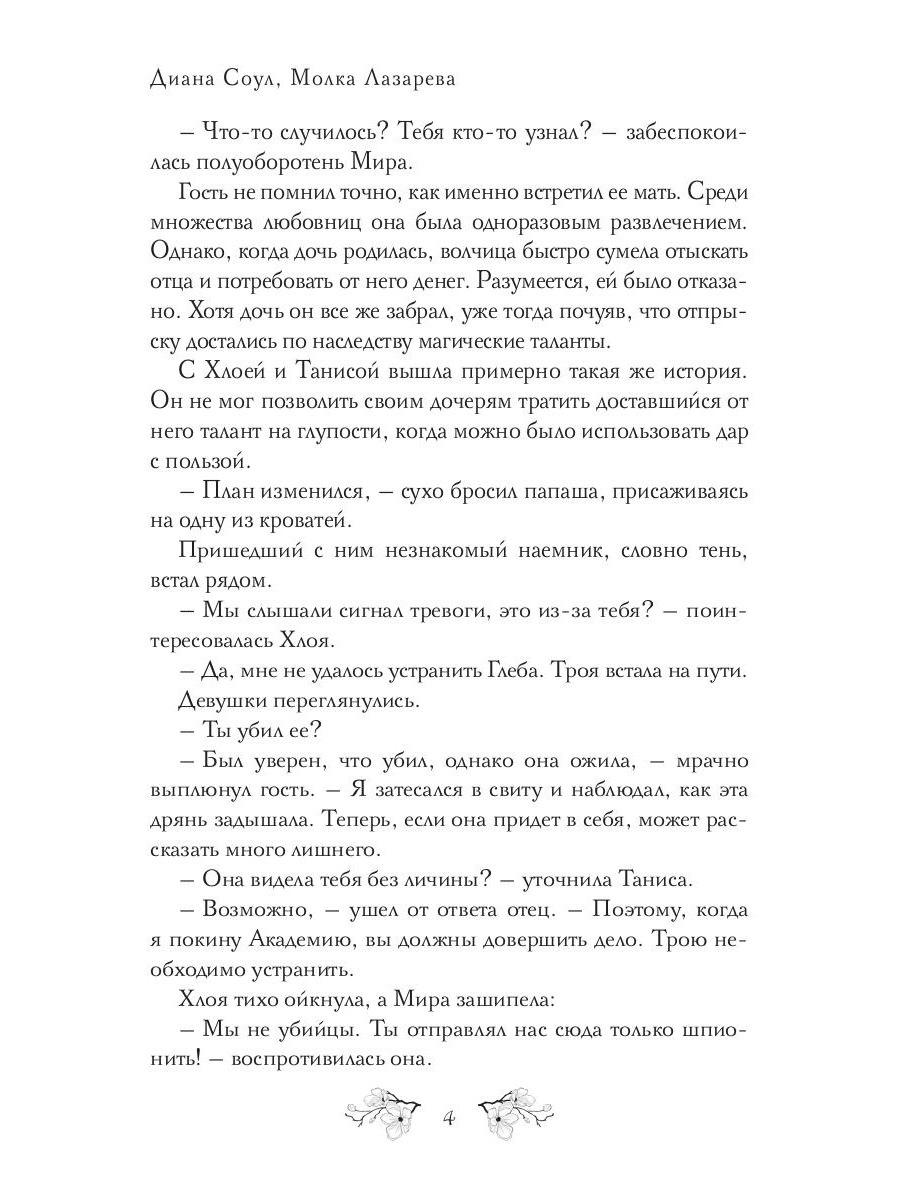 Диана Соул, Молка Лазарева

– Что-то случилось? Тебя кто-то узнал? – забеспокоилась полуоборотень Мира.

Гость не помнил точно, как именно встретил ее мать. Среди множества любовниц она была одноразовым развлечением. Однако, когда дочь родилась, волчица быстро сумела отыскать отца и потребовать от него денег. Разумеется, ей было отказано. Хотя дочь он все же забрал, уже тогда почуяв, что отпрыску достались по наследству магические таланты.

С Хлоей и Танисой вышла примерно такая же история. Он не мог позволить своим дочерям тратить доставшийся от него талант на глупости, когда можно было использовать дар с пользой.

– План изменился, – сухо бросил папаша, присаживаясь на одну из кроватей.

Пришедший с ним незнакомый наемник, словно тень, встал рядом.

– Мы слышали сигнал тревоги, это из-за тебя? – поинтересовалась Хлоя.

– Да, мне не удалось устранить Глеба. Троя встала на пути.

Девушки переглянулись.

– Ты убил ее?

– Был уверен, что убил, однако она ожила, – мрачно выплюнул гость. – Я затесался в свиту и наблюдал, как эта дрянь задышала. Теперь, если она придет в себя, может рассказать много лишнего.

– Она видела тебя без личины? – уточнила Таниса.

– Возможно, – ушел от ответа отец. – Поэтому, когда я покину Академию, вы должны довершить дело. Трою необходимо устранить.

Хлоя тихо ойкнула, а Мира зашипела:

– Мы не убийцы. Ты отправлял нас сюда только шпионить! – воспротивилась она.

4